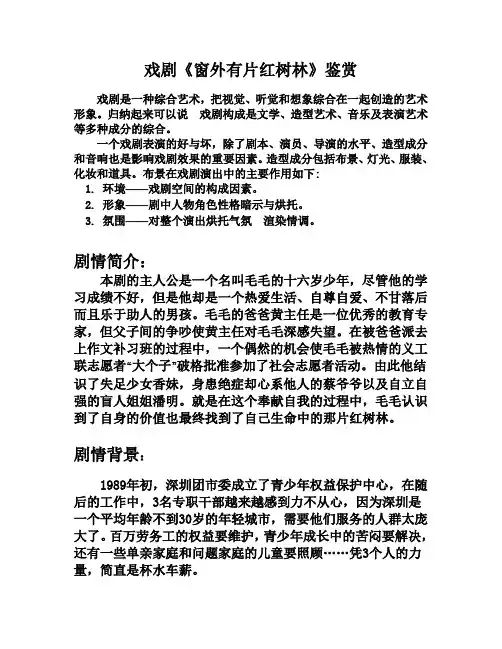 戏剧《窗外有片红树林》鉴赏

戏剧是一种综合艺术，把视觉、听觉和想象综合在一起创造的艺术形象。归纳起来可以说　戏剧构成是文学、造型艺术、音乐及表演艺术等多种成分的综合。

一个戏剧表演的好与坏，除了剧本、演员、导演的水平、造型成分和音响也是影响戏剧效果的重要因素。造型成分包括布景、灯光、服装、化妆和道具。布景在戏剧演出中的主要作用如下：

1. 环境——戏剧空间的构成因素。
2. 形象——剧中人物角色性格暗示与烘托。
3. 氛围——对整个演出烘托气氛　渲染情调。

剧情简介：

本剧的主人公是一个名叫毛毛的十六岁少年，尽管他的学习成绩不好，但是他却是一个热爱生活、自尊自爱、不甘落后而且乐于助人的男孩。毛毛的爸爸黄主任是一位优秀的教育专家，但父子间的争吵使黄主任对毛毛深感失望。在被爸爸派去上作文补习班的过程中，一个偶然的机会使毛毛被热情的义工联志愿者“大个子”破格批准参加了社会志愿者活动。由此他结识了失足少女香妹，身患绝症却心系他人的蔡爷爷以及自立自强的盲人姐姐潘明。就是在这个奉献自我的过程中，毛毛认识到了自身的价值也最终找到了自己生命中的那片红树林。

剧情背景：

1989年初，深圳团市委成立了青少年权益保护中心，在随后的工作中，3名专职干部越来越感到力不从心，因为深圳是一个平均年龄不到30岁的年轻城市，需要他们服务的人群太庞大了。百万劳务工的权益要维护，青少年成长中的苦闷要解决，还有一些单亲家庭和问题家庭的儿童要照顾……凭3个人的力量，简直是杯水车薪。